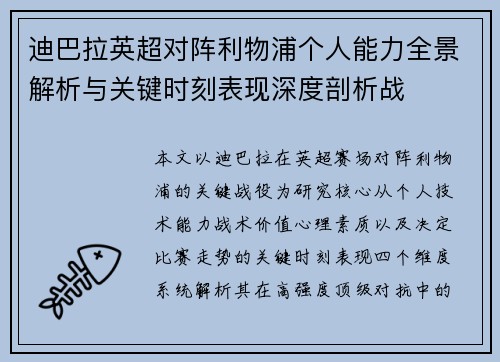 迪巴拉英超对阵利物浦个人能力全景解析与关键时刻表现深度剖析战

本文以迪巴拉在英超赛场对阵利物浦的关键战役为研究核心从个人技术能力战术价值心理素质以及决定比赛走势的关键时刻表现四个维度系统解析其在高强度顶级对抗中的